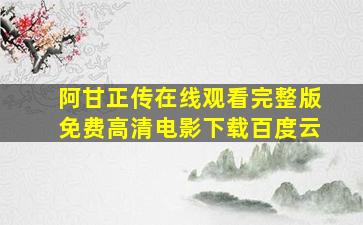 阿甘正传在线观看完整版免费高清电影下载百度云